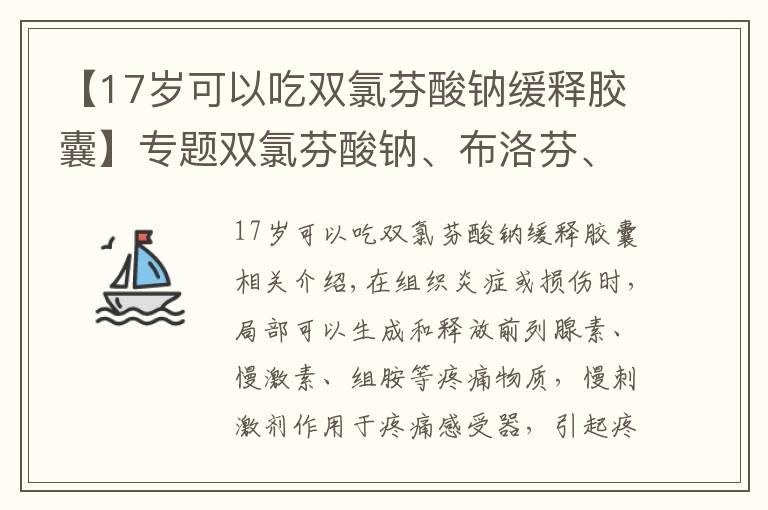 【17岁可以吃双氯芬酸钠缓释胶囊】专题双氯芬酸钠、布洛芬、

17岁可以吃双氯芬酸钠缓释胶囊相关介绍，在组织炎症或损伤时，局部可以生成和释放前列腺素、慢激素、组胺等疼痛物质，慢刺激剂作用于疼痛感受器，引起疼